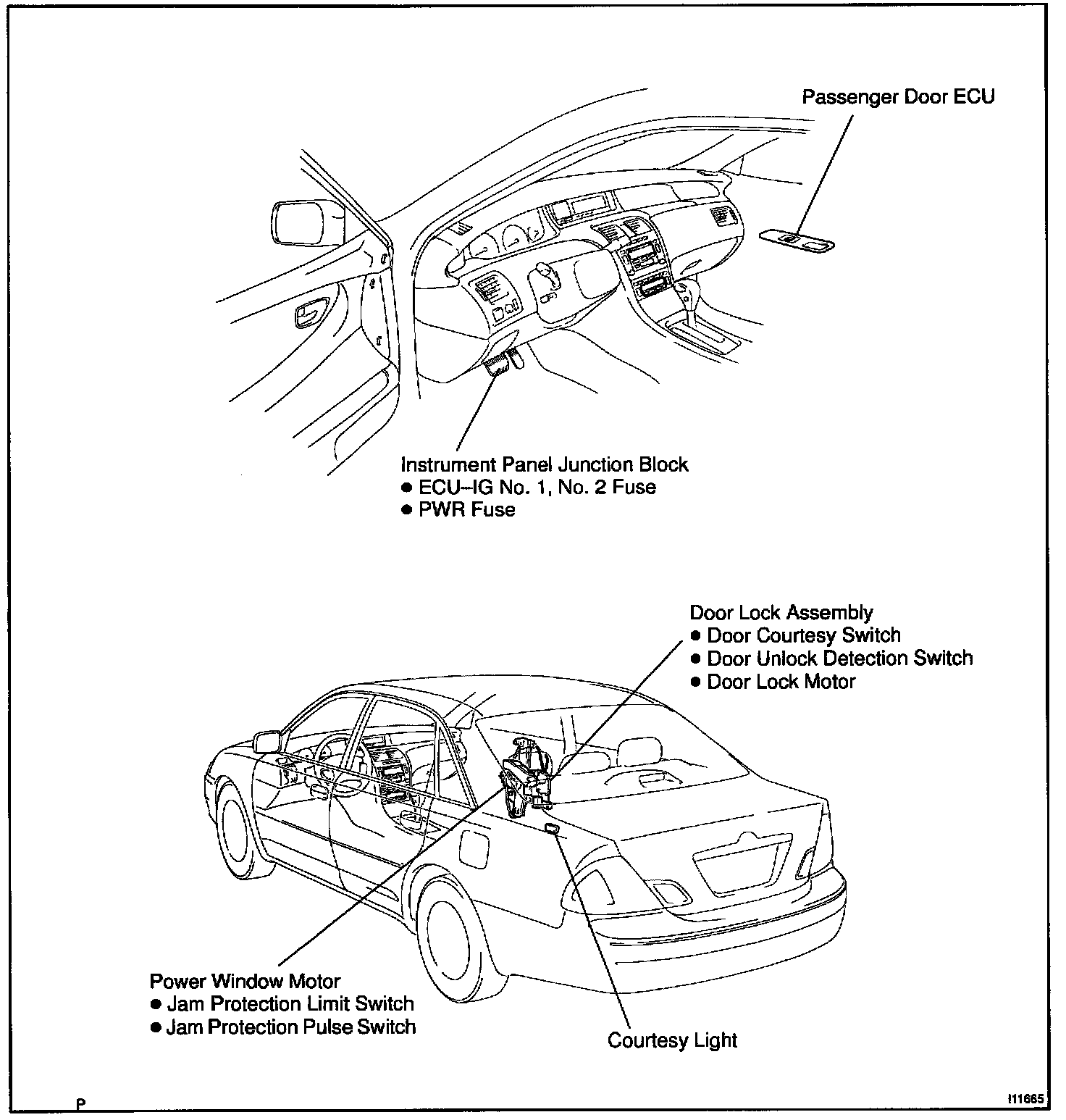 Passenger Door ECU

Instrument Panel Junction Block
● ECU–IG No. 1, No. 2 Fuse
● PWR Fuse

Door Lock Assembly
● Door Courtesy Switch
● Door Unlock Detection Switch
● Door Lock Motor

Power Window Motor
● Jam Protection Limit Switch
● Jam Protection Pulse Switch

Courtesy Light

P

I11665